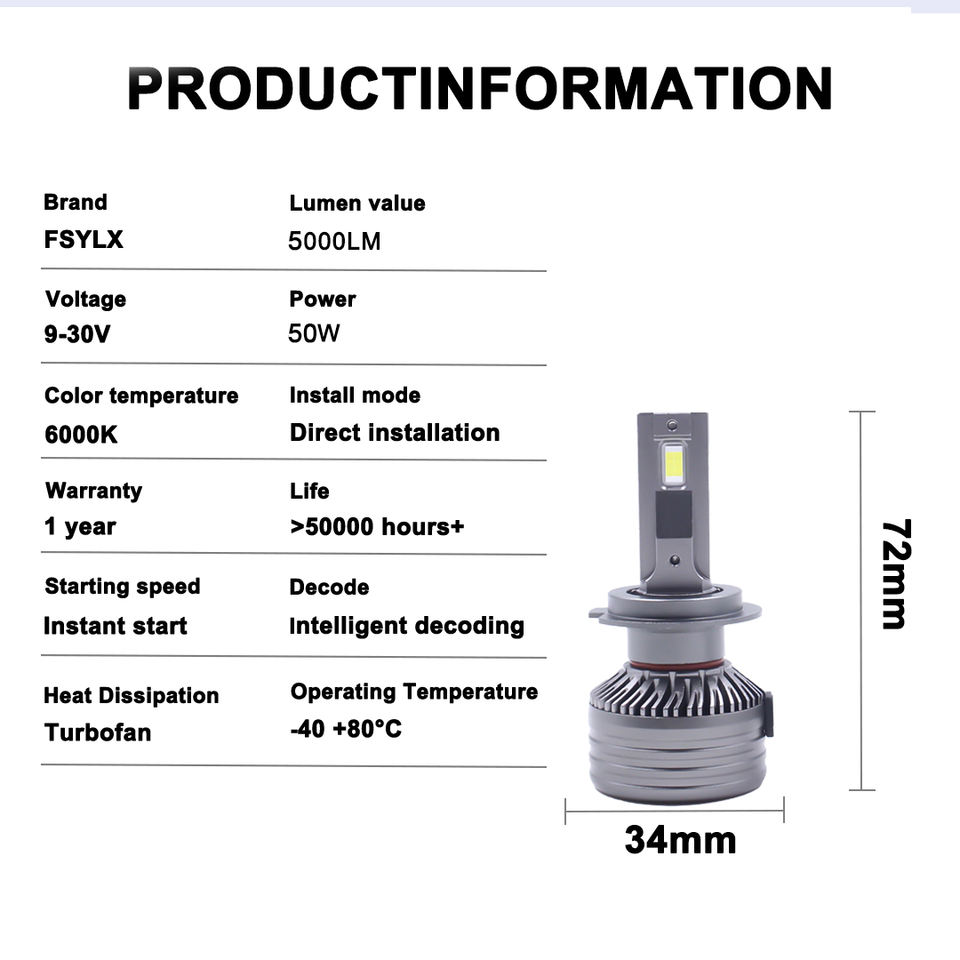 PRODUCTINFORMATION

Brand
FSYLX

Lumen value
5000LM

Voltage
9-30V

Power
50W

Color temperature
6000K

Install mode
Direct installation

Warranty
1 year

Life
>50000 hours+

Starting speed
Instant start

Decode
Intelligent decoding

Heat Dissipation
Turbofan

Operating Temperature
-40 +80°C

72mm

34mm